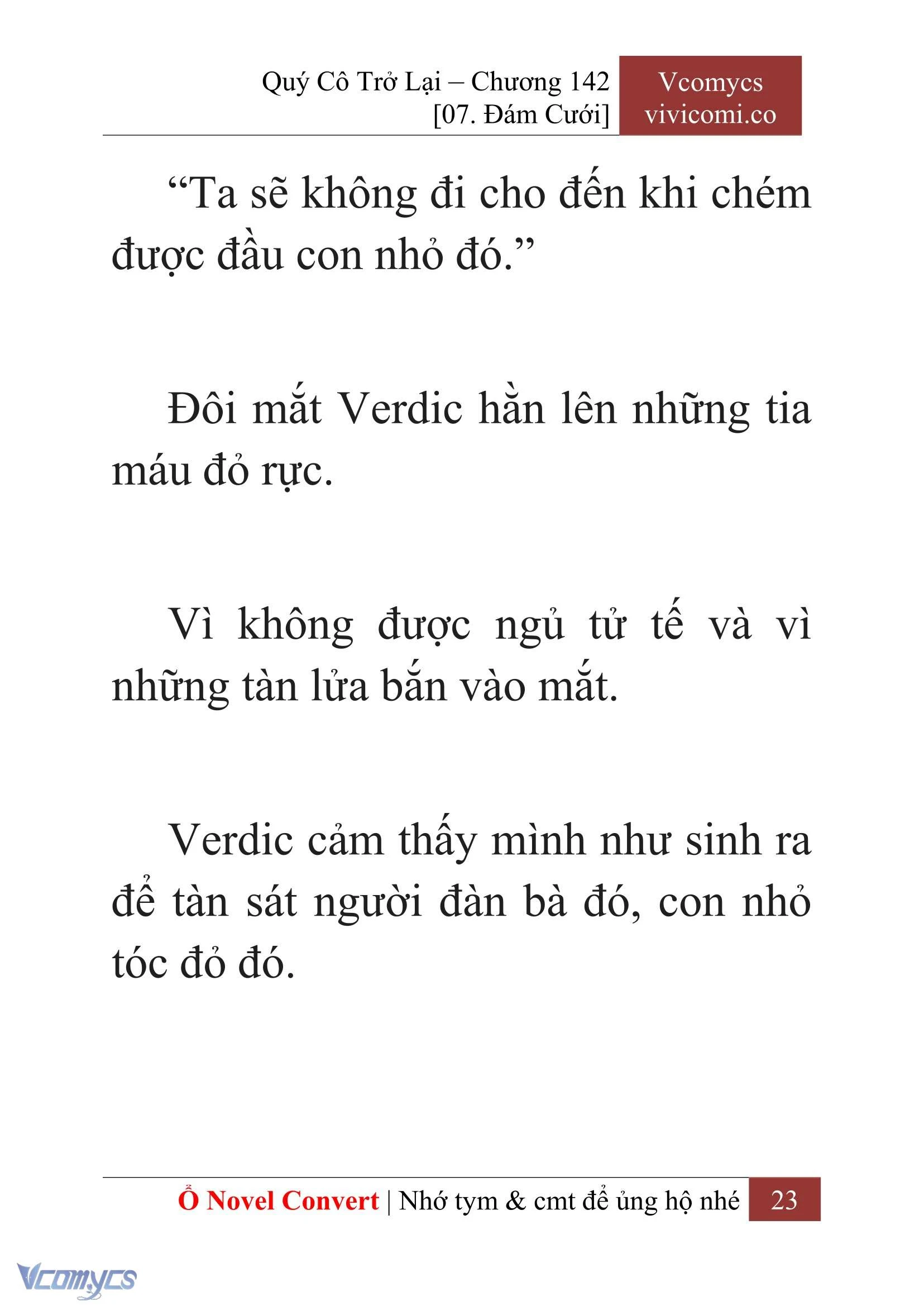 Quý Cô Trở Lại – Chương 142
[07. Đám Cưới]

Vcomycs
vivicomi.co

“Ta sẽ không đi cho đến khi chém được đầu con nhỏ đó.”

Đôi mắt Verdic hằn lên những tia máu đỏ rực.

Vì không được ngủ tử tế và vì những tàn lửa bắn vào mắt.

Verdic cảm thấy mình như sinh ra để tàn sát người đàn bà đó, con nhỏ tóc đỏ đó.

Ổ Novel Convert | Nhớ tym & cmt để ủng hộ nhé 23

Vcomycs